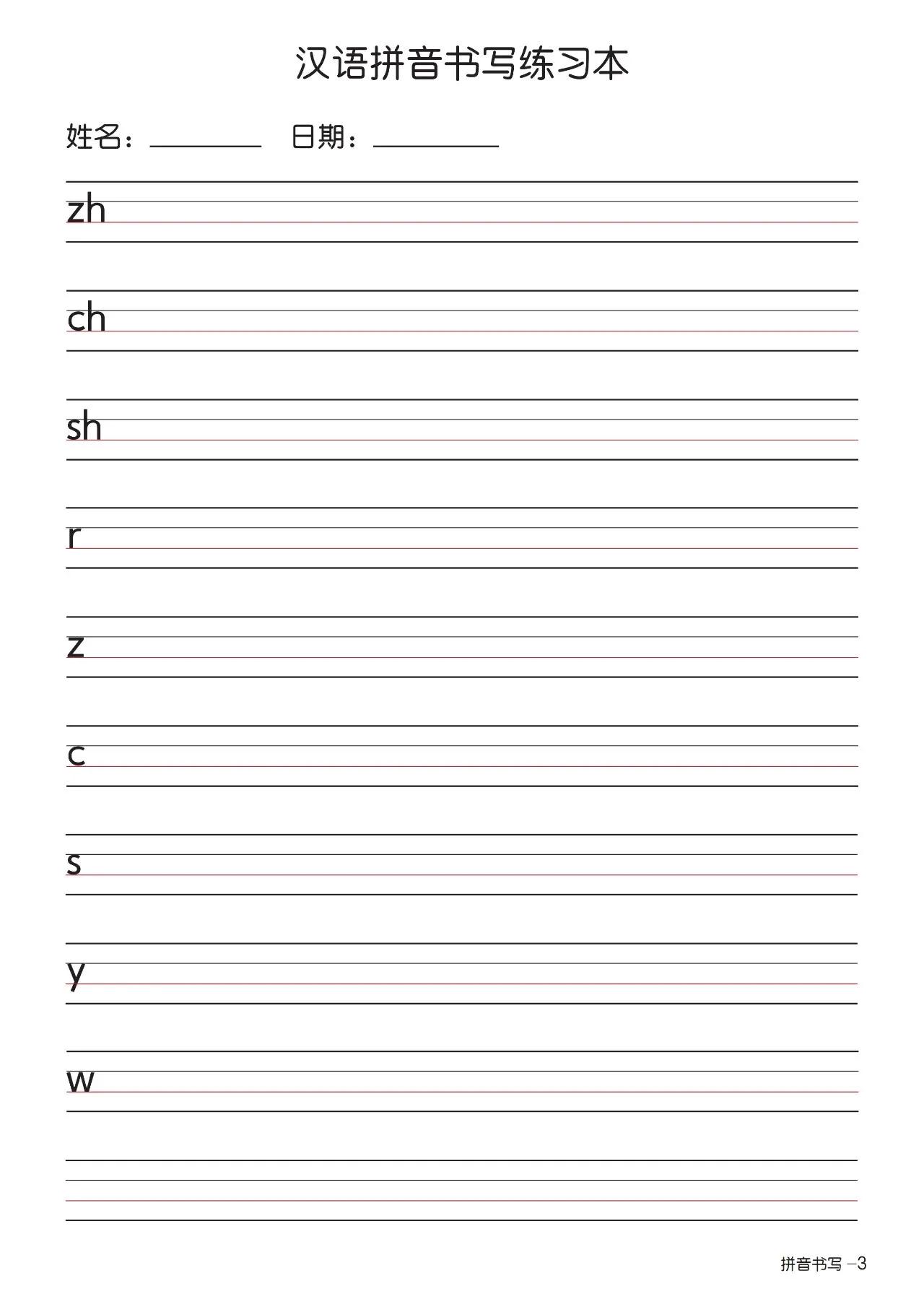 汉语拼音书写练习本

姓名：________ 日期：________

zh

ch

sh

r

z

c

s

y

w

拼音书写 –3